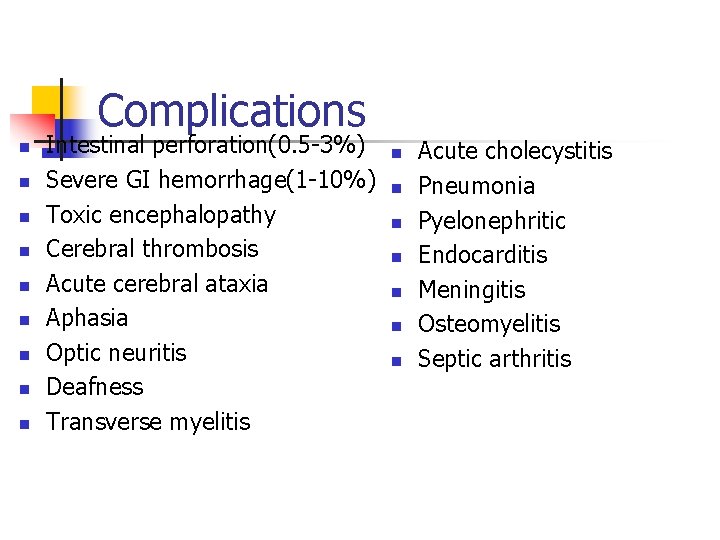 Complications

• Intestinal perforation(0.5-3%)
• Severe GI hemorrhage(1-10%)
• Toxic encephalopathy
• Cerebral thrombosis
• Acute cerebral ataxia
• Aphasia
• Optic neuritis
• Deafness
• Transverse myelitis

• Acute cholecystitis
• Pneumonia
• Pyelonephritic
• Endocarditis
• Meningitis
• Osteomyelitis
• Septic arthritis